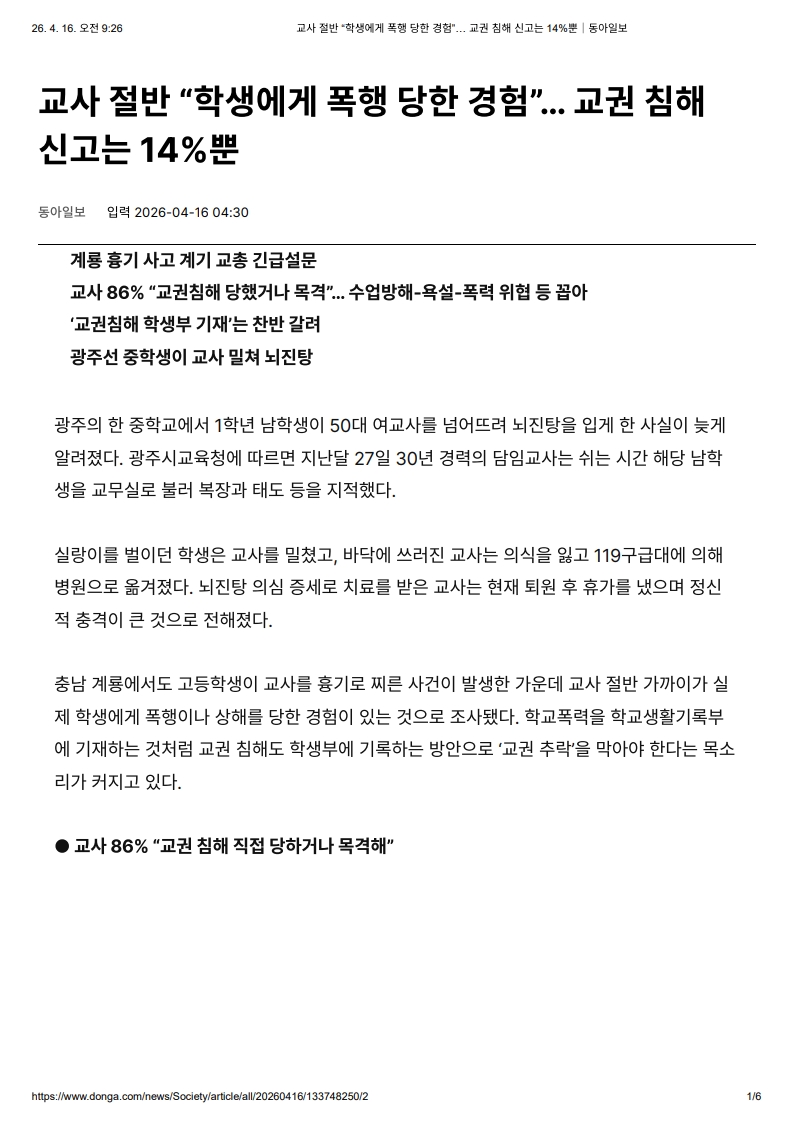 26. 4. 16. 오전 9:26　　교사 절반 “학생에게 폭행 당한 경험”… 교권 침해 신고는 14%뿐 | 동아일보

교사 절반 “학생에게 폭행 당한 경험”… 교권 침해 신고는 14%뿐

동아일보　입력 2026-04-16 04:30

계룡 흉기 사고 계기 교총 긴급설문
교사 86% “교권침해 당했거나 목격”… 수업방해-욕설-폭력 위협 등 꼽아
‘교권침해 학생부 기재’는 찬반 갈려
광주선 중학생이 교사 밀쳐 뇌진탕

광주의 한 중학교에서 1학년 남학생이 50대 여교사를 넘어뜨려 뇌진탕을 입게 한 사실이 늦게 알려졌다. 광주시교육청에 따르면 지난달 27일 30년 경력의 담임교사는 쉬는 시간 해당 남학생을 교무실로 불러 복장과 태도 등을 지적했다.

실랑이를 벌이던 학생은 교사를 밀쳤고, 바닥에 쓰러진 교사는 의식을 잃고 119구급대에 의해 병원으로 옮겨졌다. 뇌진탕 의심 증세로 치료를 받은 교사는 현재 퇴원 후 휴가를 냈으며 정신적 충격이 큰 것으로 전해졌다.

충남 계룡에서도 고등학생이 교사를 흉기로 찌른 사건이 발생한 가운데 교사 절반 가까이가 실제 학생에게 폭행이나 상해를 당한 경험이 있는 것으로 조사됐다. 학교폭력을 학교생활기록부에 기재하는 것처럼 교권 침해도 학생부에 기록하는 방안으로 ‘교권 추락’을 막아야 한다는 목소리가 커지고 있다.

● 교사 86% “교권 침해 직접 당하거나 목격해”

https://www.donga.com/news/Society/article/all/20260416/133748250/2　　1/6